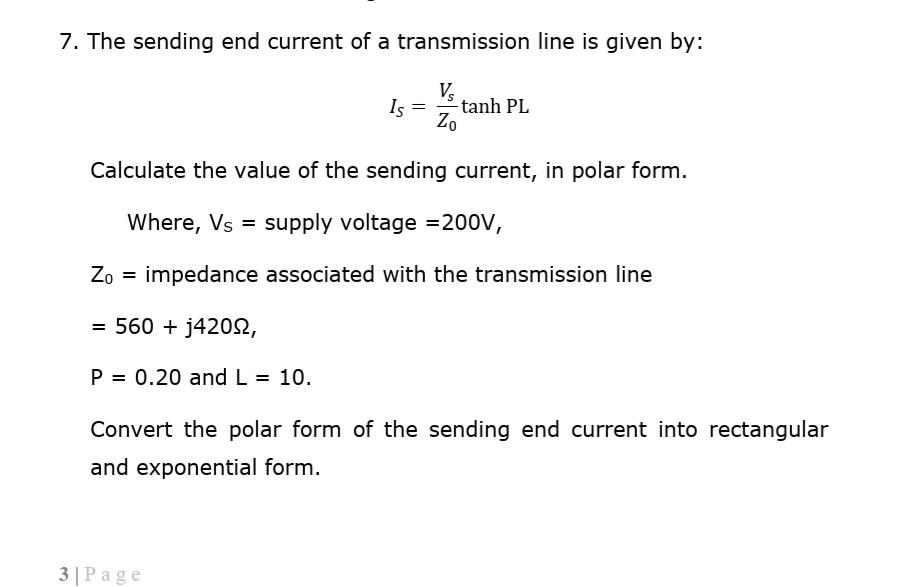 7. The sending end current of a transmission line is given by:

$I_S = \frac{V_s}{Z_0} \tanh \text{PL}$

Calculate the value of the sending current, in polar form.

Where, $V_S$ = supply voltage =200V,

$Z_0$ = impedance associated with the transmission line

= 560 + j420Ω,

P = 0.20 and L = 10.

Convert the polar form of the sending end current into rectangular and exponential form.

3 | Page